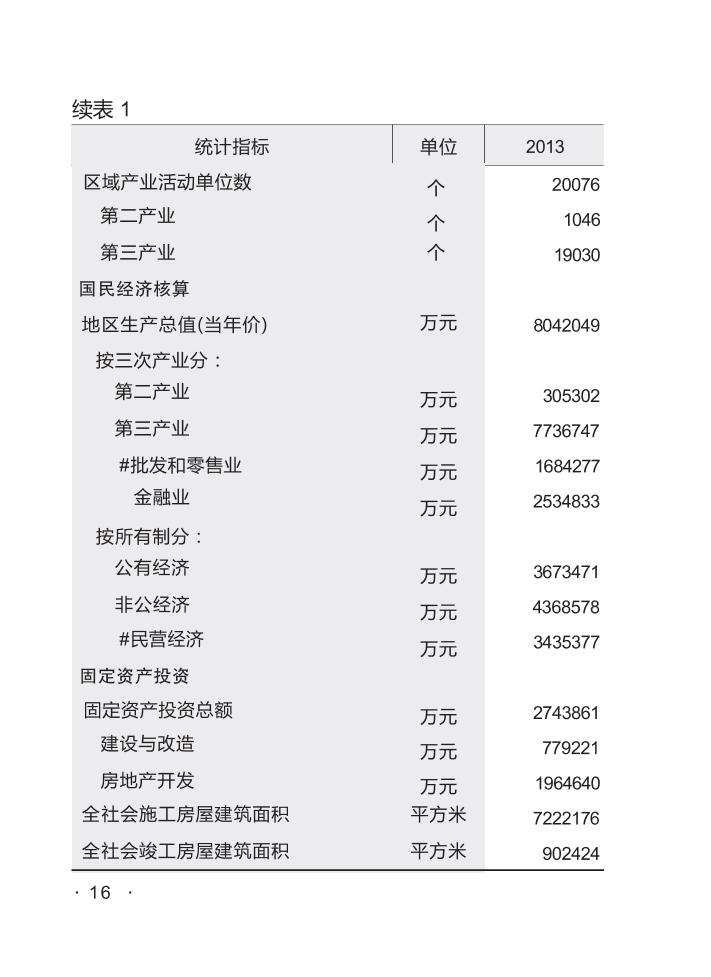 续表 1

| 统计指标 | 单位 | 2013 |
|---|---|---|
| 区域产业活动单位数 | 个 | 20076 |
| 第二产业 | 个 | 1046 |
| 第三产业 | 个 | 19030 |
| 国民经济核算 | | |
| 地区生产总值(当年价) | 万元 | 8042049 |
| 按三次产业分： | | |
| 第二产业 | 万元 | 305302 |
| 第三产业 | 万元 | 7736747 |
| #批发和零售业 | 万元 | 1684277 |
| 金融业 | 万元 | 2534833 |
| 按所有制分： | | |
| 公有经济 | 万元 | 3673471 |
| 非公经济 | 万元 | 4368578 |
| #民营经济 | 万元 | 3435377 |
| 固定资产投资 | | |
| 固定资产投资总额 | 万元 | 2743861 |
| 建设与改造 | 万元 | 779221 |
| 房地产开发 | 万元 | 1964640 |
| 全社会施工房屋建筑面积 | 平方米 | 7222176 |
| 全社会竣工房屋建筑面积 | 平方米 | 902424 |

· 16 ·